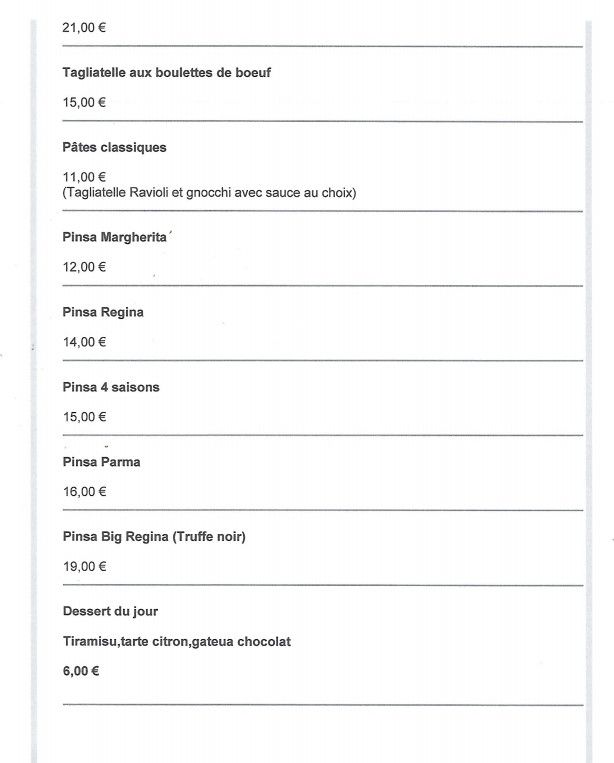 21,00 €

Tagliatelle aux boulettes de boeuf

15,00 €

Pâtes classiques

11,00 €
(Tagliatelle Ravioli et gnocchi avec sauce au choix)

Pinsa Margherita

12,00 €

Pinsa Regina

14,00 €

Pinsa 4 saisons

15,00 €

Pinsa Parma

16,00 €

Pinsa Big Regina (Truffe noir)

19,00 €

Dessert du jour

Tiramisu,tarte citron,gateua chocolat

6,00 €